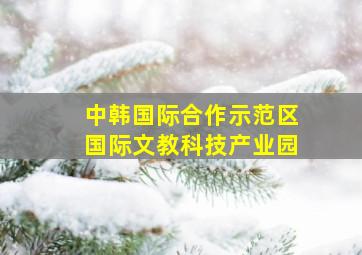 中韩国际合作示范区
国际文教科技产业园